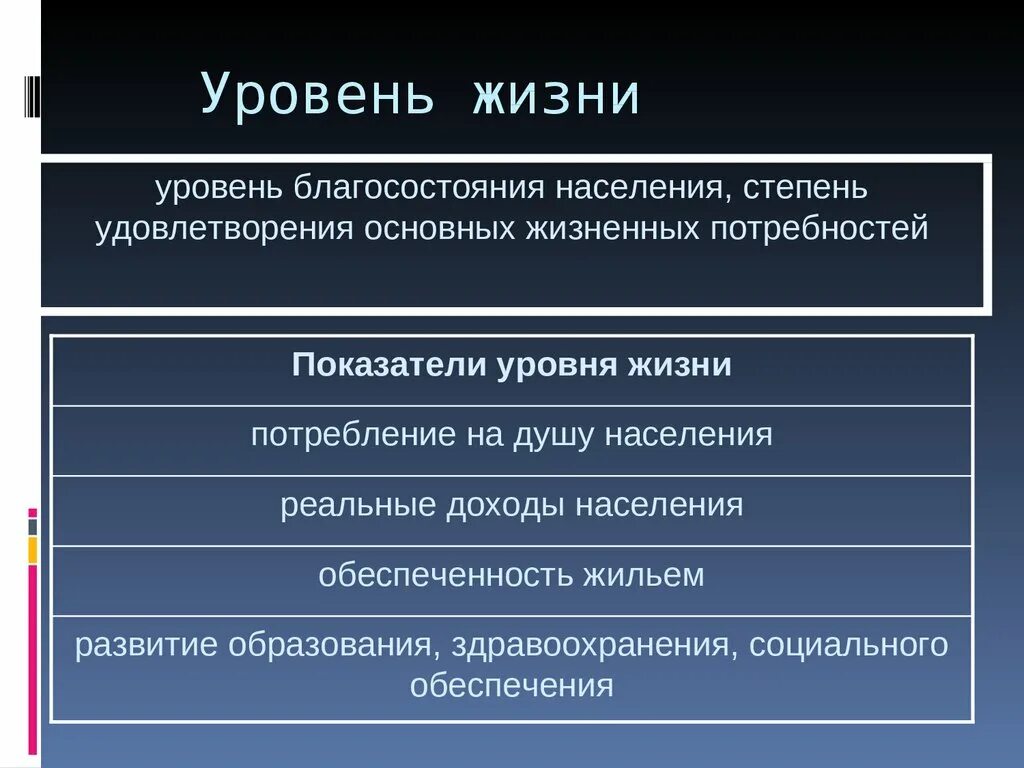 Уровень жизни

уровень благосостояния населения, степень удовлетворения основных жизненных потребностей

| Показатели уровня жизни |
|---|
| потребление на душу населения |
| реальные доходы населения |
| обеспеченность жильем |
| развитие образования, здравоохранения, социального обеспечения |